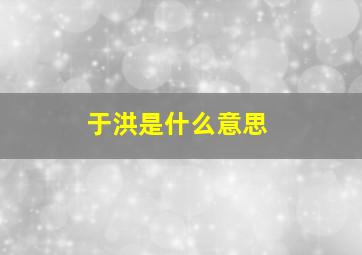 于洪是什么意思